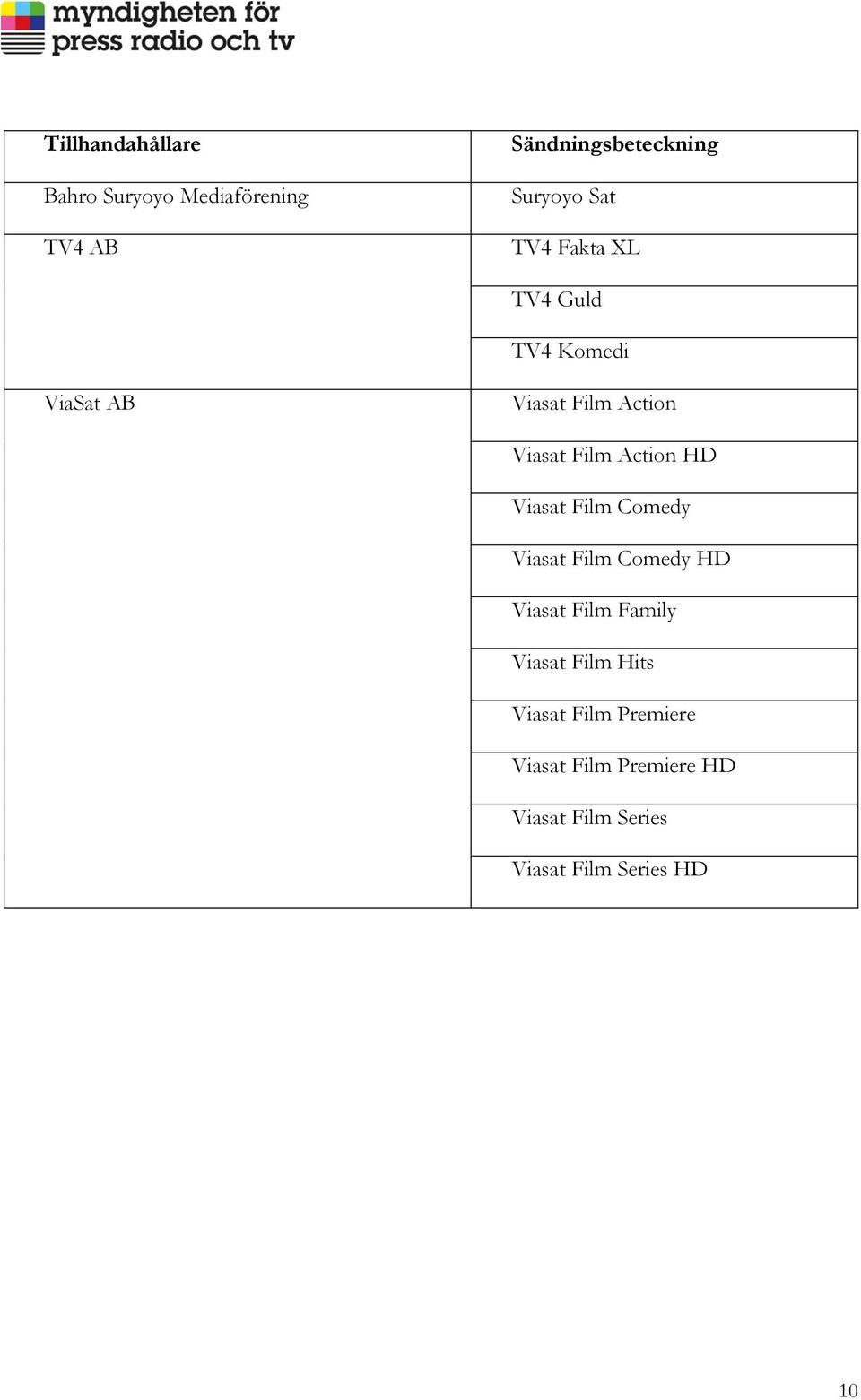 myndigheten för
press radio och tv

| Tillhandahållare | Sändningsbeteckning |
|---|---|
| Bahro Suryoyo Mediaförening | Suryoyo Sat |
| TV4 AB | TV4 Fakta XL |
| | TV4 Guld |
| | TV4 Komedi |
| ViaSat AB | Viasat Film Action |
| | Viasat Film Action HD |
| | Viasat Film Comedy |
| | Viasat Film Comedy HD |
| | Viasat Film Family |
| | Viasat Film Hits |
| | Viasat Film Premiere |
| | Viasat Film Premiere HD |
| | Viasat Film Series |
| | Viasat Film Series HD |

10